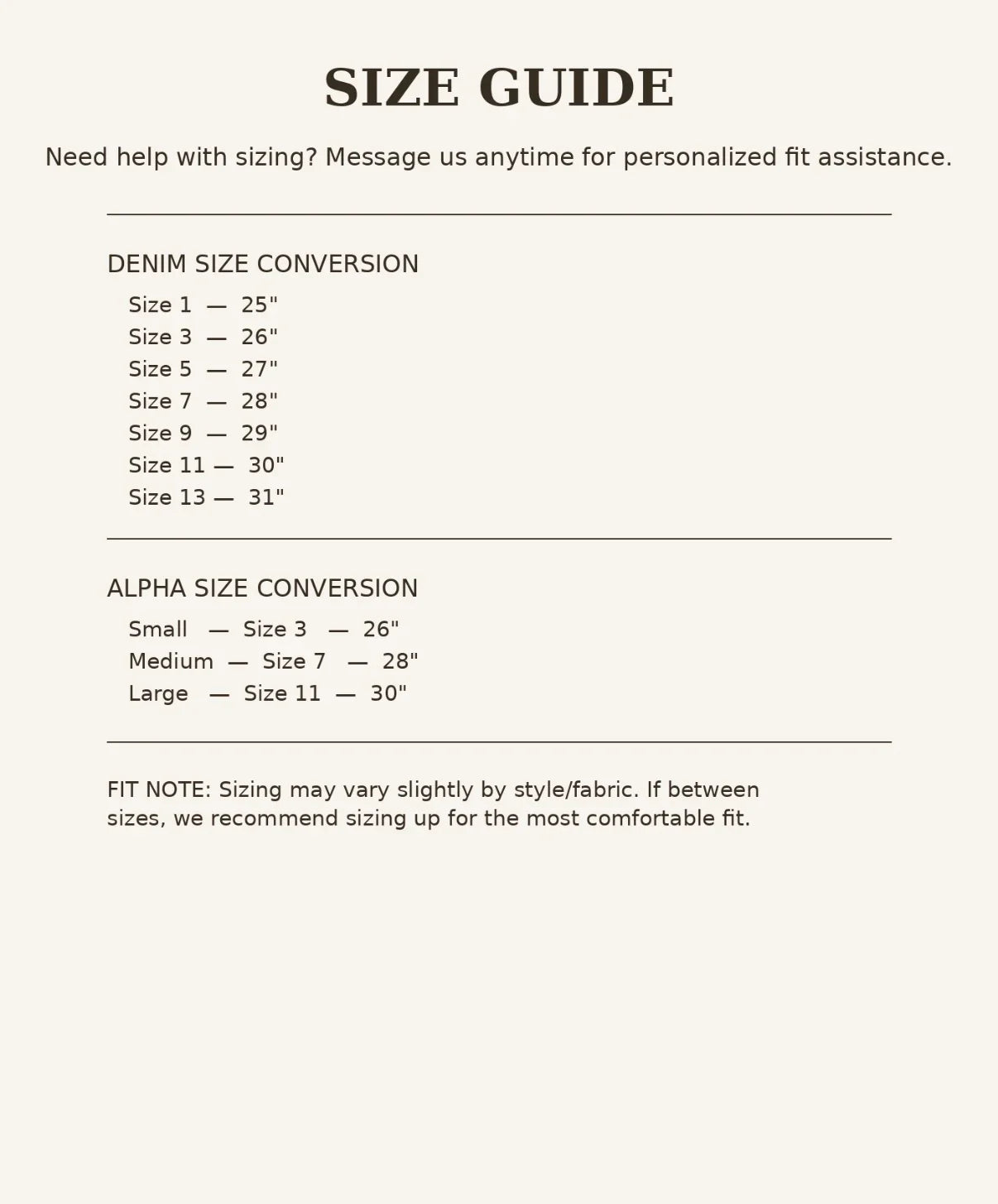 SIZE GUIDE

Need help with sizing? Message us anytime for personalized fit assistance.

DENIM SIZE CONVERSION

Size 1 — 25"
Size 3 — 26"
Size 5 — 27"
Size 7 — 28"
Size 9 — 29"
Size 11 — 30"
Size 13 — 31"

ALPHA SIZE CONVERSION

Small — Size 3 — 26"
Medium — Size 7 — 28"
Large — Size 11 — 30"

FIT NOTE: Sizing may vary slightly by style/fabric. If between sizes, we recommend sizing up for the most comfortable fit.